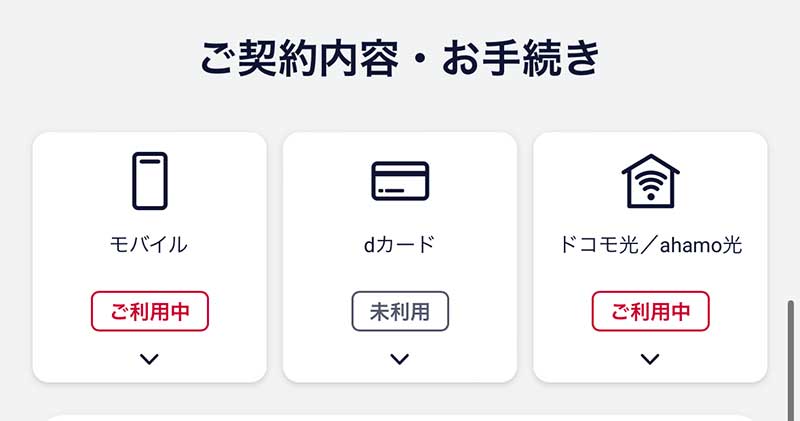 ご契約内容・お手続き

モバイル

ご利用中

dカード

未利用

ドコモ光／ahamo光

ご利用中